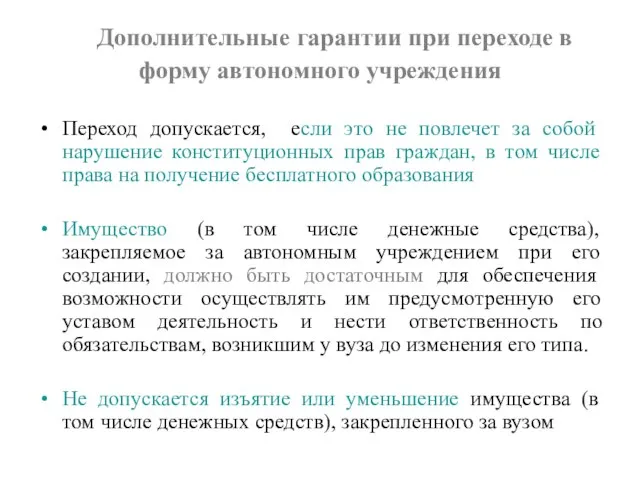 Дополнительные гарантии при переходе в форму автономного учреждения

• Переход допускается, если это не повлечет за собой нарушение конституционных прав граждан, в том числе права на получение бесплатного образования

• Имущество (в том числе денежные средства), закрепляемое за автономным учреждением при его создании, должно быть достаточным для обеспечения возможности осуществлять им предусмотренную его уставом деятельность и нести ответственность по обязательствам, возникшим у вуза до изменения его типа.

• Не допускается изъятие или уменьшение имущества (в том числе денежных средств), закрепленного за вузом